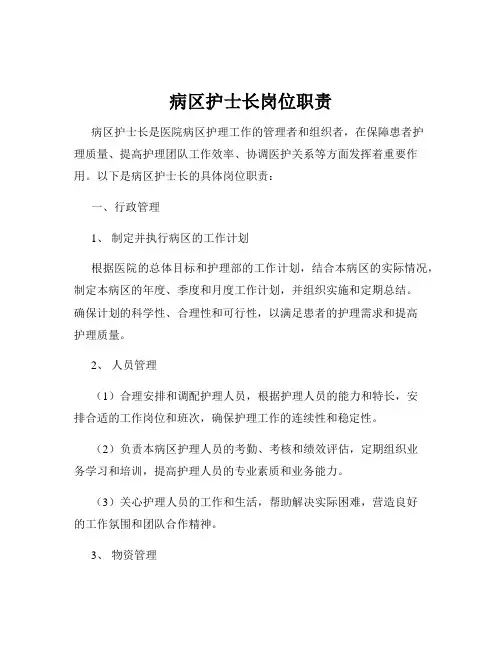 病区护士长岗位职责

病区护士长是医院病区护理工作的管理者和组织者，在保障患者护理质量、提高护理团队工作效率、协调医护关系等方面发挥着重要作用。以下是病区护士长的具体岗位职责：

一、行政管理

1、 制定并执行病区的工作计划

根据医院的总体目标和护理部的工作计划，结合本病区的实际情况，制定本病区的年度、季度和月度工作计划，并组织实施和定期总结。确保计划的科学性、合理性和可行性，以满足患者的护理需求和提高护理质量。

2、 人员管理

（1）合理安排和调配护理人员，根据护理人员的能力和特长，安排合适的工作岗位和班次，确保护理工作的连续性和稳定性。

（2）负责本病区护理人员的考勤、考核和绩效评估，定期组织业务学习和培训，提高护理人员的专业素质和业务能力。

（3）关心护理人员的工作和生活，帮助解决实际困难，营造良好的工作氛围和团队合作精神。

3、 物资管理